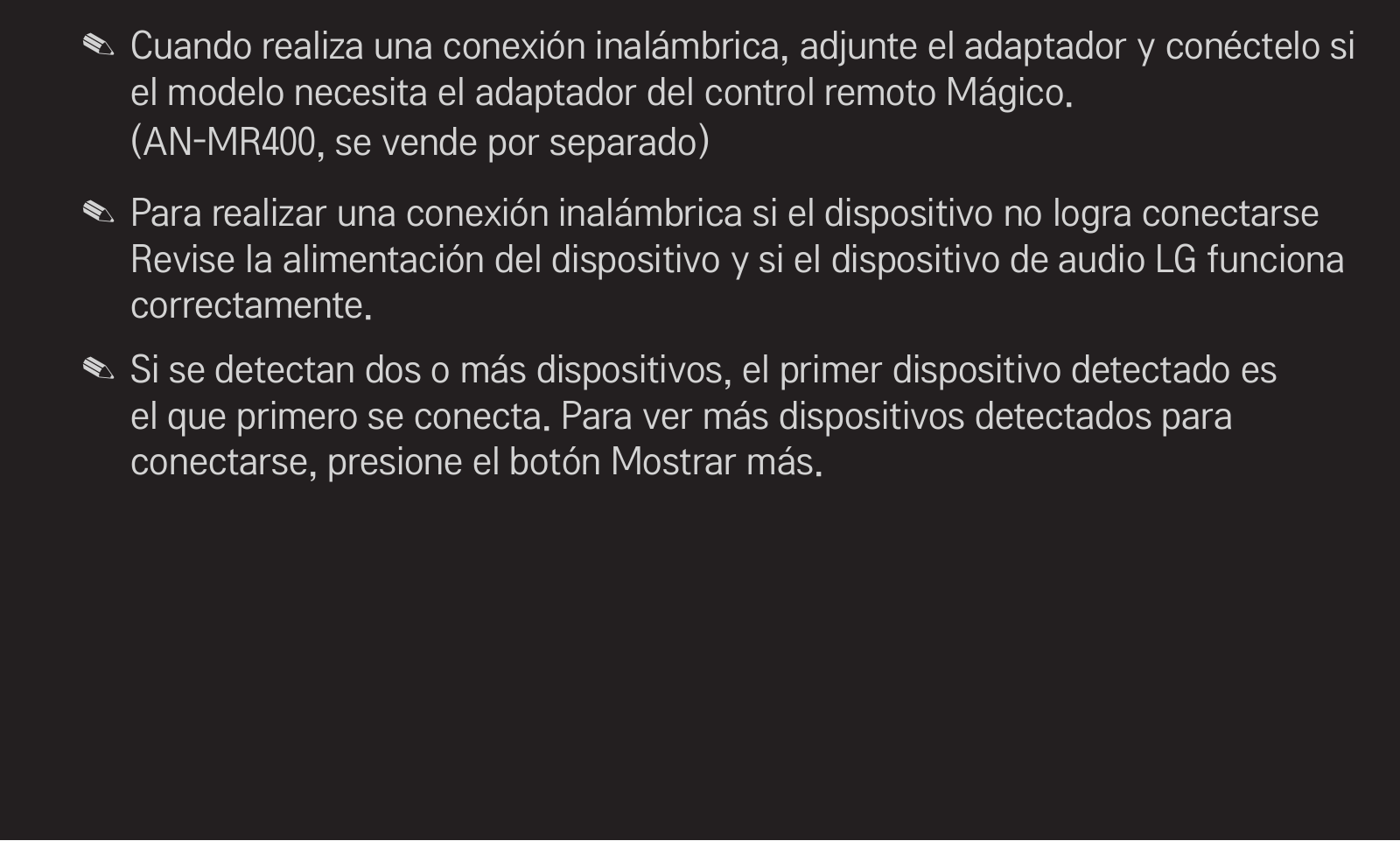 ✎ Cuando realiza una conexión inalámbrica, adjunte el adaptador y conéctelo si el modelo necesita el adaptador del control remoto Mágico.
(AN-MR400, se vende por separado)

✎ Para realizar una conexión inalámbrica si el dispositivo no logra conectarse Revise la alimentación del dispositivo y si el dispositivo de audio LG funciona correctamente.

✎ Si se detectan dos o más dispositivos, el primer dispositivo detectado es el que primero se conecta. Para ver más dispositivos detectados para conectarse, presione el botón Mostrar más.